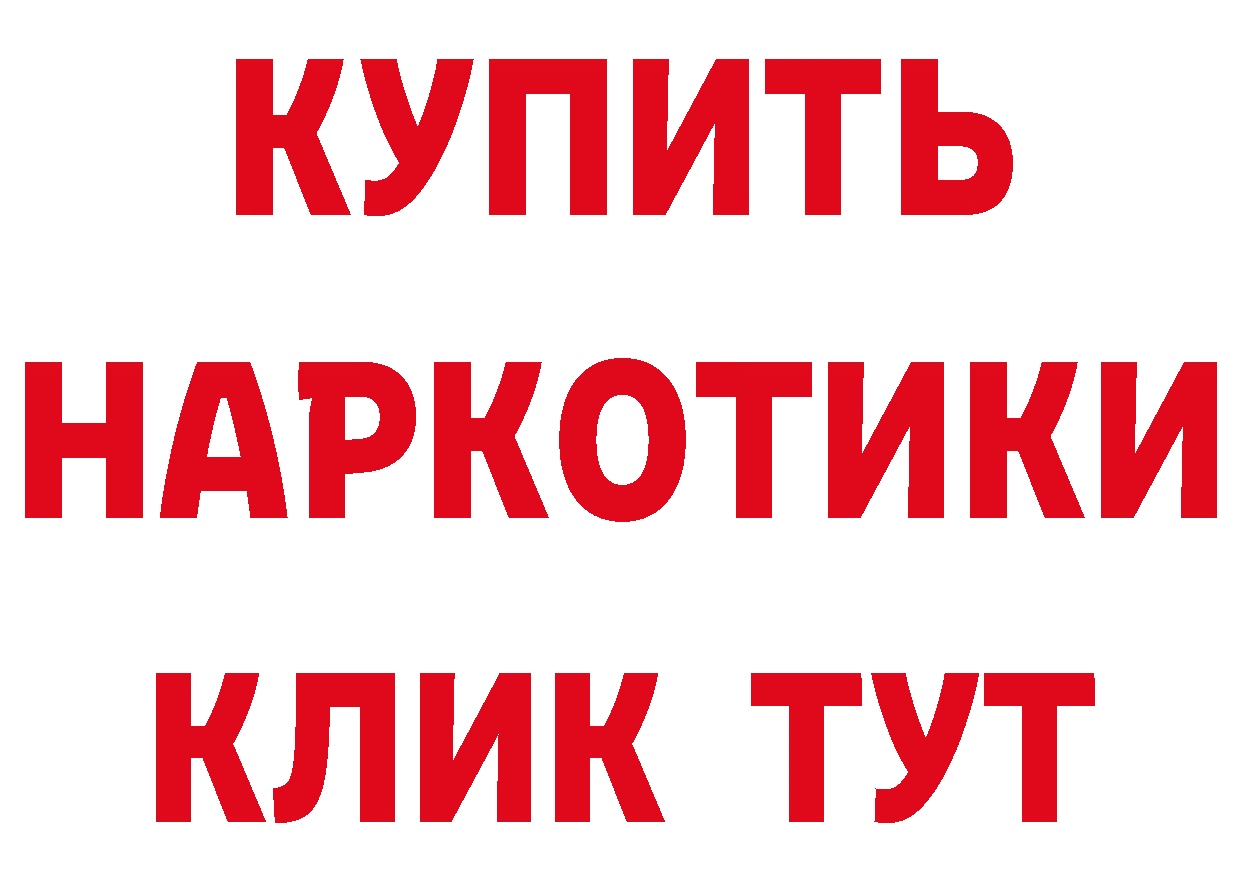 КУПИТЬ НАРКОТИКИ КЛИК ТУТ